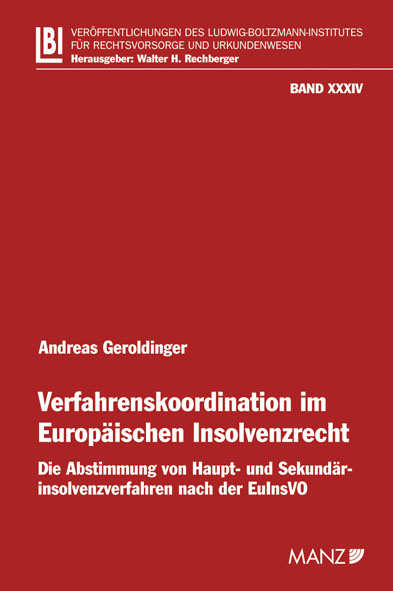 LBI

VERÖFFENTLICHUNGEN DES LUDWIG-BOLTZMANN-INSTITUTES FÜR RECHTSVORSORGE UND URKUNDENWESEN
Herausgeber: Walter H. Rechberger

BAND XXXIV

Andreas Geroldinger

Verfahrenskoordination im Europäischen Insolvenzrecht

Die Abstimmung von Haupt- und Sekundärinsolvenzverfahren nach der EuInsVO

MANZ